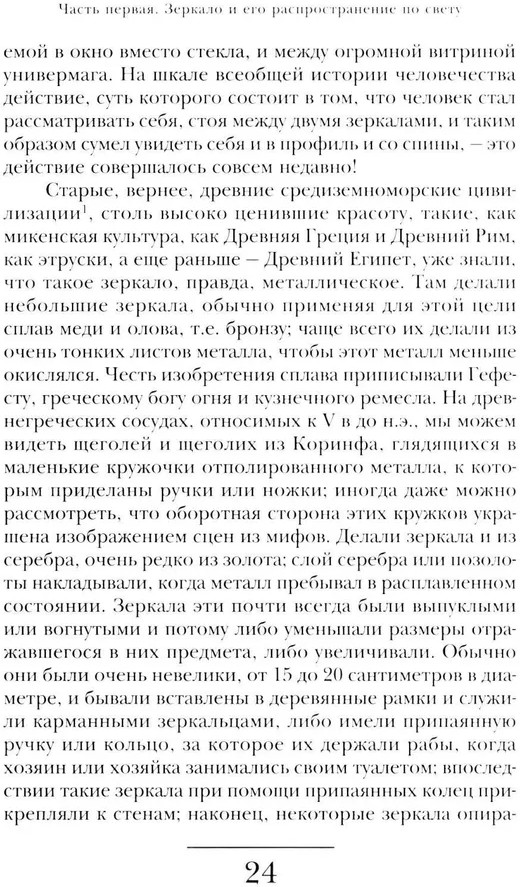 Часть первая. Зеркало и его распространение по свету

емой в окно вместо стекла, и между огромной витриной универмага. На шкале всеобщей истории человечества действие, суть которого состоит в том, что человек стал рассматривать себя, стоя между двумя зеркалами, и таким образом сумел увидеть себя и в профиль и со спины, — это действие совершалось совсем недавно!

Старые, вернее, древние средиземноморские цивилизации$^1$, столь высоко ценившие красоту, такие, как микенская культура, как Древняя Греция и Древний Рим, как этруски, а еще раньше — Древний Египет, уже знали, что такое зеркало, правда, металлическое. Там делали небольшие зеркала, обычно применяя для этой цели сплав меди и олова, т.е. бронзу; чаще всего их делали из очень тонких листов металла, чтобы этот металл меньше окислялся. Честь изобретения сплава приписывали Гефесту, греческому богу огня и кузнечного ремесла. На древнегреческих сосудах, относимых к V в до н.э., мы можем видеть щеголей и щеголих из Коринфа, глядящихся в маленькие кружочки отполированного металла, к которым приделаны ручки или ножки; иногда даже можно рассмотреть, что оборотная сторона этих кружков украшена изображением сцен из мифов. Делали зеркала и из серебра, очень редко из золота; слой серебра или позолоты накладывали, когда металл пребывал в расплавленном состоянии. Зеркала эти почти всегда были выпуклыми или вогнутыми и потому либо уменьшали размеры отражавшегося в них предмета, либо увеличивали. Обычно они были очень невелики, от 15 до 20 сантиметров в диаметре, и бывали вставлены в деревянные рамки и служили карманными зеркальцами, либо имели припаянную ручку или кольцо, за которое их держали рабы, когда хозяин или хозяйка занимались своим туалетом; впоследствии такие зеркала при помощи припаянных колец прикрепляли к стенам; наконец, некоторые зеркала опира-

24